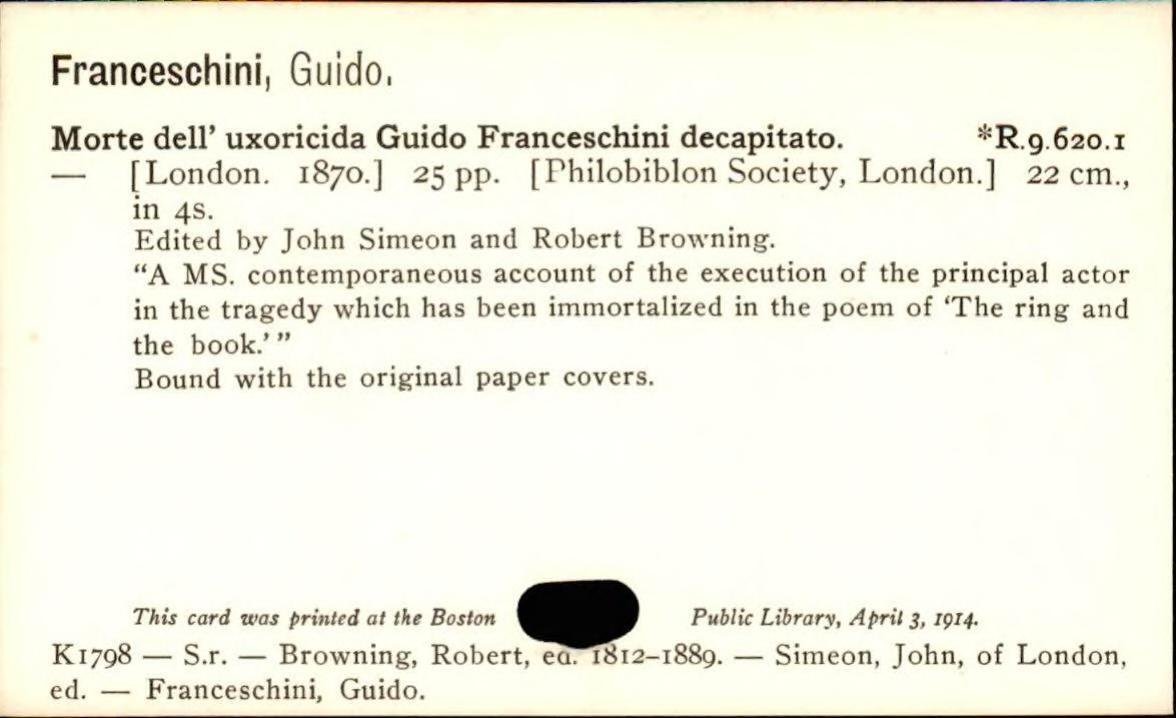 Franceschini, Guido.

Morte dell' uxoricida Guido Franceschini decapitato. *R.9.620.1
— [London. 1870.] 25 pp. [Philobiblon Society, London.] 22 cm., in 4s.
Edited by John Simeon and Robert Browning.
"A MS. contemporaneous account of the execution of the principal actor in the tragedy which has been immortalized in the poem of 'The ring and the book.'"
Bound with the original paper covers.

This card was printed at the Boston Public Library, April 3, 1914.

K1798 — S.r. — Browning, Robert, ed. 1812–1889. — Simeon, John, of London, ed. — Franceschini, Guido.